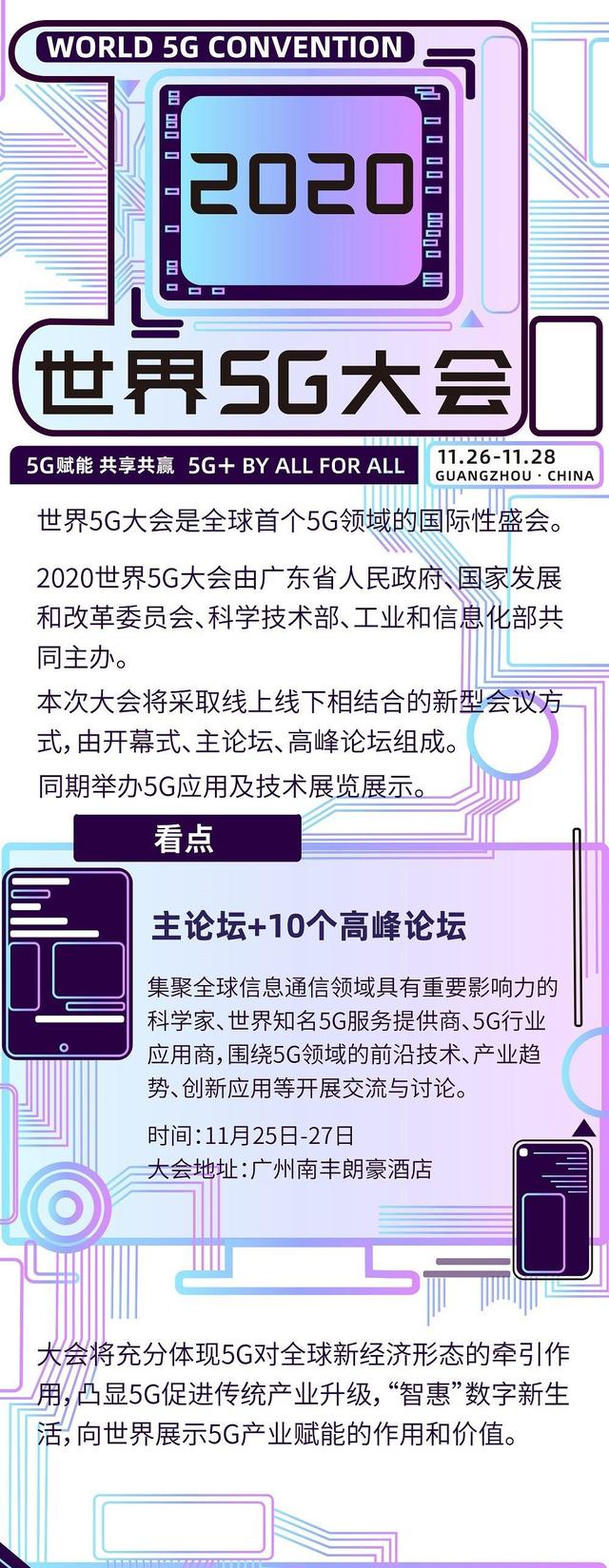 WORLD 5G CONVENTION

2020

世界5G大会

5G赋能 共享共赢 5G+ BY ALL FOR ALL

11.26-11.28
GUANGZHOU · CHINA

世界5G大会是全球首个5G领域的国际性盛会。

2020世界5G大会由广东省人民政府、国家发展和改革委员会、科学技术部、工业和信息化部共同主办。

本次大会将采取线上线下相结合的新型会议方式，由开幕式、主论坛、高峰论坛组成。

同期举办5G应用及技术展览展示。

看点

主论坛+10个高峰论坛

集聚全球信息通信领域具有重要影响力的科学家、世界知名5G服务提供商、5G行业应用商，围绕5G领域的前沿技术、产业趋势、创新应用等开展交流与讨论。

时间：11月25日-27日
大会地址：广州南丰朗豪酒店

大会将充分体现5G对全球新经济形态的牵引作用，凸显5G促进传统产业升级，“智惠”数字新生活，向世界展示5G产业赋能的作用和价值。